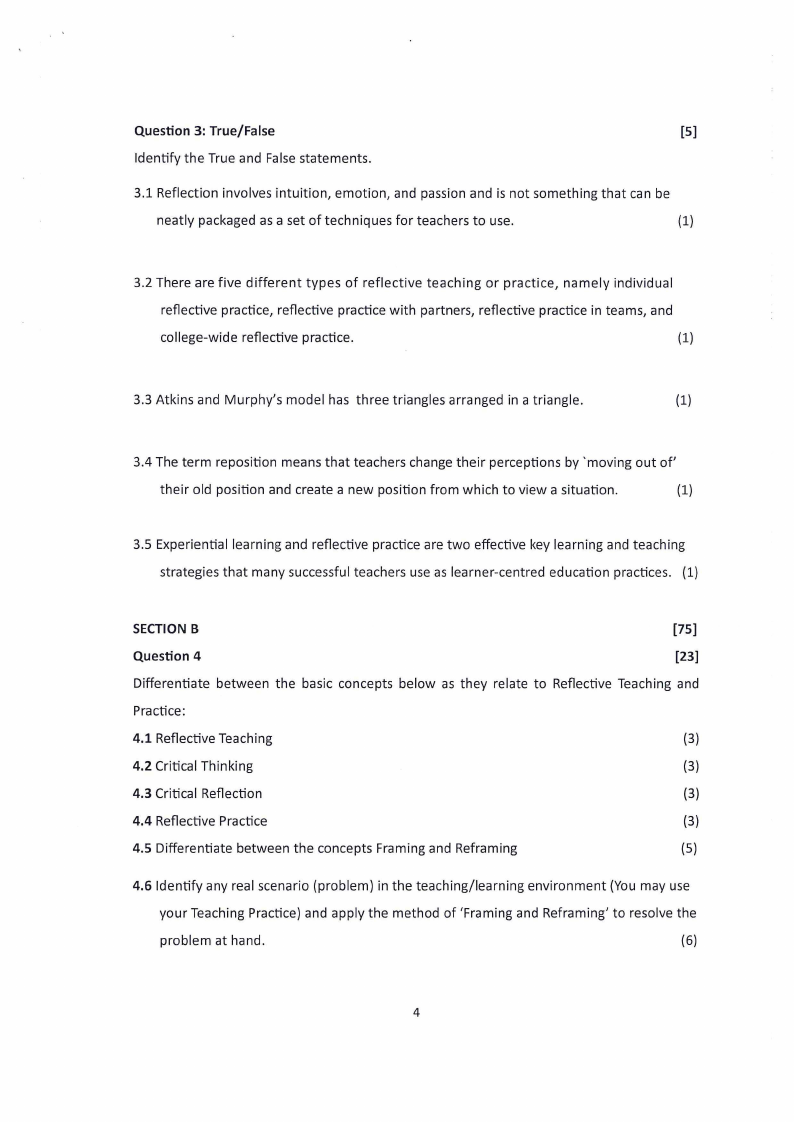 Question 3: True/False [5]

Identify the True and False statements.

3.1 Reflection involves intuition, emotion, and passion and is not something that can be neatly packaged as a set of techniques for teachers to use. (1)

3.2 There are five different types of reflective teaching or practice, namely individual reflective practice, reflective practice with partners, reflective practice in teams, and college-wide reflective practice. (1)

3.3 Atkins and Murphy's model has three triangles arranged in a triangle. (1)

3.4 The term reposition means that teachers change their perceptions by `moving out of' their old position and create a new position from which to view a situation. (1)

3.5 Experiential learning and reflective practice are two effective key learning and teaching strategies that many successful teachers use as learner-centred education practices. (1)

SECTION B [75]

Question 4 [23]

Differentiate between the basic concepts below as they relate to Reflective Teaching and Practice:

4.1 Reflective Teaching (3)

4.2 Critical Thinking (3)

4.3 Critical Reflection (3)

4.4 Reflective Practice (3)

4.5 Differentiate between the concepts Framing and Reframing (5)

4.6 Identify any real scenario (problem) in the teaching/learning environment (You may use your Teaching Practice) and apply the method of 'Framing and Reframing' to resolve the problem at hand. (6)

4